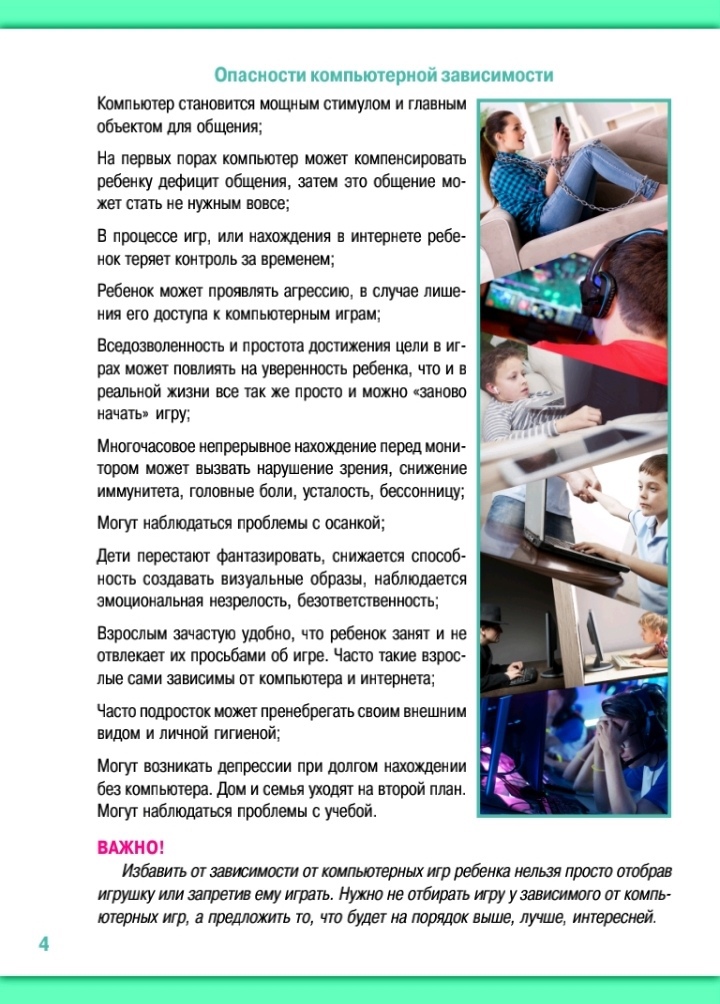 Опасности компьютерной зависимости

Компьютер становится мощным стимулом и главным объектом для общения;

На первых порах компьютер может компенсировать ребенку дефицит общения, затем это общение может стать не нужным вовсе;

В процессе игр, или нахождения в интернете ребенок теряет контроль за временем;

Ребенок может проявлять агрессию, в случае лишения его доступа к компьютерным играм;

Вседозволенность и простота достижения цели в играх может повлиять на уверенность ребенка, что и в реальной жизни все так же просто и можно «заново начать» игру;

Многочасовое непрерывное нахождение перед монитором может вызвать нарушение зрения, снижение иммунитета, головные боли, усталость, бессонницу;

Могут наблюдаться проблемы с осанкой;

Дети перестают фантазировать, снижается способность создавать визуальные образы, наблюдается эмоциональная незрелость, безответственность;

Взрослым зачастую удобно, что ребенок занят и не отвлекает их просьбами об игре. Часто такие взрослые сами зависимы от компьютера и интернета;

Часто подросток может пренебрегать своим внешним видом и личной гигиеной;

Могут возникать депрессии при долгом нахождении без компьютера. Дом и семья уходят на второй план. Могут наблюдаться проблемы с учебой.

ВАЖНО!

Избавить от зависимости от компьютерных игр ребенка нельзя просто отобрав игрушку или запретив ему играть. Нужно не отбирать игру у зависимого от компьютерных игр, а предложить то, что будет на порядок выше, лучше, интересней.

4